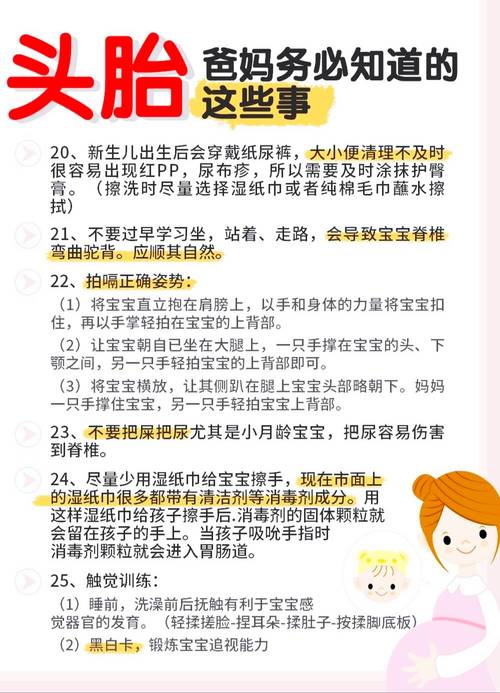 头胎 爸妈务必知道的这些事

20、新生儿出生后会穿戴纸尿裤，大小便清理不及时很容易出现红PP，尿布疹，所以需要及时涂抹护臀膏。（擦洗时尽量选择湿纸巾或者纯棉毛巾蘸水擦拭）

21、不要过早学习坐，站着、走路，会导致宝宝脊椎弯曲驼背。应顺其自然。

22、拍嗝正确姿势：

（1）将宝宝直立抱在肩膀上，以手和身体的力量将宝宝扣住，再以手掌轻拍在宝宝的上背部。

（2）让宝宝朝自已坐在大腿上，一只手撑在宝宝的头、下颚之间，另一只手轻拍宝宝的上背部即可。

（3）将宝宝横放，让其侧趴在腿上宝宝头部略朝下。妈妈一只手撑住宝宝，另一只手轻拍宝宝上背部。

23、不要把屎把尿尤其是小月龄宝宝，把尿容易伤害到脊椎。

24、尽量少用湿纸巾给宝宝擦手，现在市面上的湿纸巾很多都带有清洁剂等消毒剂成分。用这样湿纸巾给孩子擦手后.消毒剂的固体颗粒就会留在孩子的手上。当孩子吸吮手指时消毒剂颗粒就会进入胃肠道。

25、触觉训练：

（1）睡前，洗澡前后抚触有利于宝宝感觉器官的发育。（轻揉搓脸-捏耳朵-揉肚子-按揉脚底板）

（2）黑白卡，锻炼宝宝追视能力